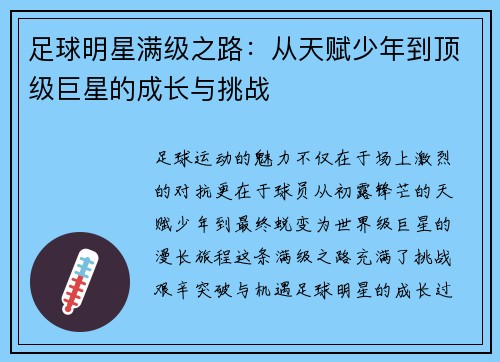 足球明星满级之路：从天赋少年到顶级巨星的成长与挑战

足球运动的魅力不仅在于场上激烈的对抗更在于球员从初露锋芒的天赋少年到最终蜕变为世界级巨星的漫长旅程这条满级之路充满了挑战艰辛突破与机遇足球明星的成长过